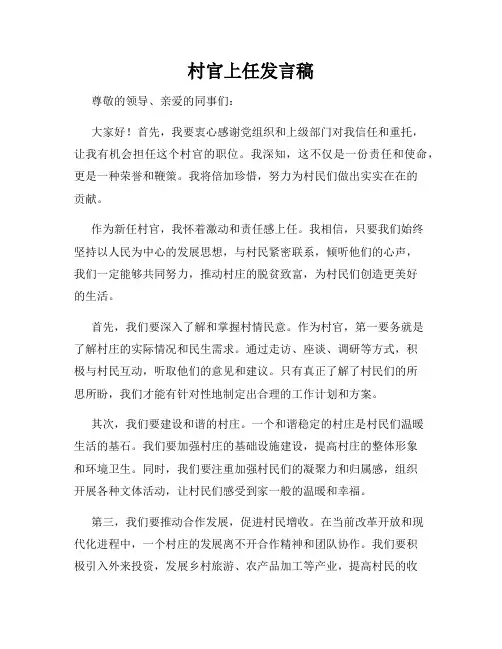 村官上任发言稿

尊敬的领导、亲爱的同事们：

大家好！首先，我要衷心感谢党组织和上级部门对我信任和重托，让我有机会担任这个村官的职位。我深知，这不仅是一份责任和使命，更是一种荣誉和鞭策。我将倍加珍惜，努力为村民们做出实实在在的贡献。

作为新任村官，我怀着激动和责任感上任。我相信，只要我们始终坚持以人民为中心的发展思想，与村民紧密联系，倾听他们的心声，我们一定能够共同努力，推动村庄的脱贫致富，为村民们创造更美好的生活。

首先，我们要深入了解和掌握村情民意。作为村官，第一要务就是了解村庄的实际情况和民生需求。通过走访、座谈、调研等方式，积极与村民互动，听取他们的意见和建议。只有真正了解了村民们的所思所盼，我们才能有针对性地制定出合理的工作计划和方案。

其次，我们要建设和谐的村庄。一个和谐稳定的村庄是村民们温暖生活的基石。我们要加强村庄的基础设施建设，提高村庄的整体形象和环境卫生。同时，我们要注重加强村民们的凝聚力和归属感，组织开展各种文体活动，让村民们感受到家一般的温暖和幸福。

第三，我们要推动合作发展，促进村民增收。在当前改革开放和现代化进程中，一个村庄的发展离不开合作精神和团队协作。我们要积极引入外来投资，发展乡村旅游、农产品加工等产业，提高村民的收